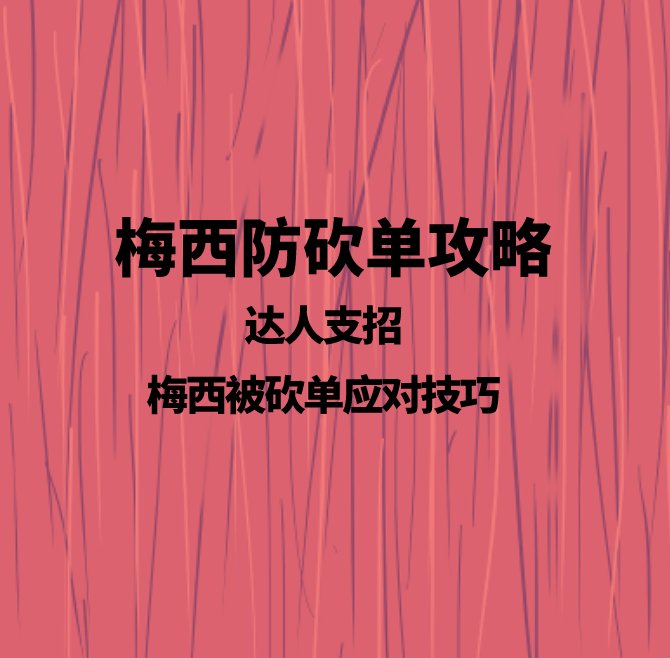 梅西防砍单攻略

达人支招

梅西被砍单应对技巧